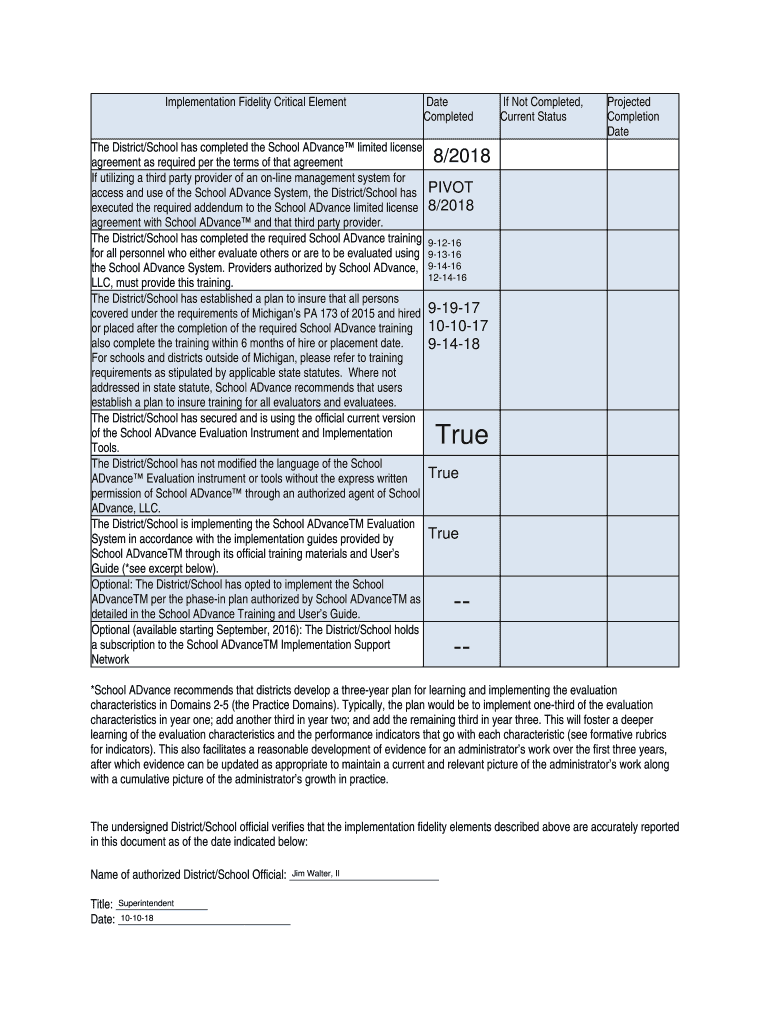 | Implementation Fidelity Critical Element | Date Completed | If Not Completed, Current Status | Projected Completion Date |
|---|---|---|---|
| The District/School has completed the School ADvance™ limited license agreement as required per the terms of that agreement | 8/2018 | | |
| If utilizing a third party provider of an on-line management system for access and use of the School ADvance System, the District/School has executed the required addendum to the School ADvance limited license agreement with School ADvance™ and that third party provider. | PIVOT 8/2018 | | |
| The District/School has completed the required School ADvance training for all personnel who either evaluate others or are to be evaluated using the School ADvance System. Providers authorized by School ADvance, LLC, must provide this training. | 9-12-16 9-13-16 9-14-16 12-14-16 | | |
| The District/School has established a plan to insure that all persons covered under the requirements of Michigan's PA 173 of 2015 and hired or placed after the completion of the required School ADvance training also complete the training within 6 months of hire or placement date. For schools and districts outside of Michigan, please refer to training requirements as stipulated by applicable state statutes. Where not addressed in state statute, School ADvance recommends that users establish a plan to insure training for all evaluators and evaluatees. | 9-19-17 10-10-17 9-14-18 | | |
| The District/School has secured and is using the official current version of the School ADvance Evaluation Instrument and Implementation Tools. | True | | |
| The District/School has not modified the language of the School ADvance™ Evaluation instrument or tools without the express written permission of School ADvance™ through an authorized agent of School ADvance, LLC. | True | | |
| The District/School is implementing the School ADvanceTM Evaluation System in accordance with the implementation guides provided by School ADvanceTM through its official training materials and User's Guide (*see excerpt below). | True | | |
| Optional: The District/School has opted to implement the School ADvanceTM per the phase-in plan authorized by School ADvanceTM as detailed in the School ADvance Training and User's Guide. | -- | | |
| Optional (available starting September, 2016): The District/School holds a subscription to the School ADvanceTM Implementation Support Network | -- | | |

*School ADvance recommends that districts develop a three-year plan for learning and implementing the evaluation characteristics in Domains 2-5 (the Practice Domains). Typically, the plan would be to implement one-third of the evaluation characteristics in year one; add another third in year two; and add the remaining third in year three. This will foster a deeper learning of the evaluation characteristics and the performance indicators that go with each characteristic (see formative rubrics for indicators). This also facilitates a reasonable development of evidence for an administrator's work over the first three years, after which evidence can be updated as appropriate to maintain a current and relevant picture of the administrator's work along with a cumulative picture of the administrator's growth in practice.

The undersigned District/School official verifies that the implementation fidelity elements described above are accurately reported in this document as of the date indicated below:

Name of authorized District/School Official: Jim Walter, II

Title: Superintendent
Date: 10-10-18